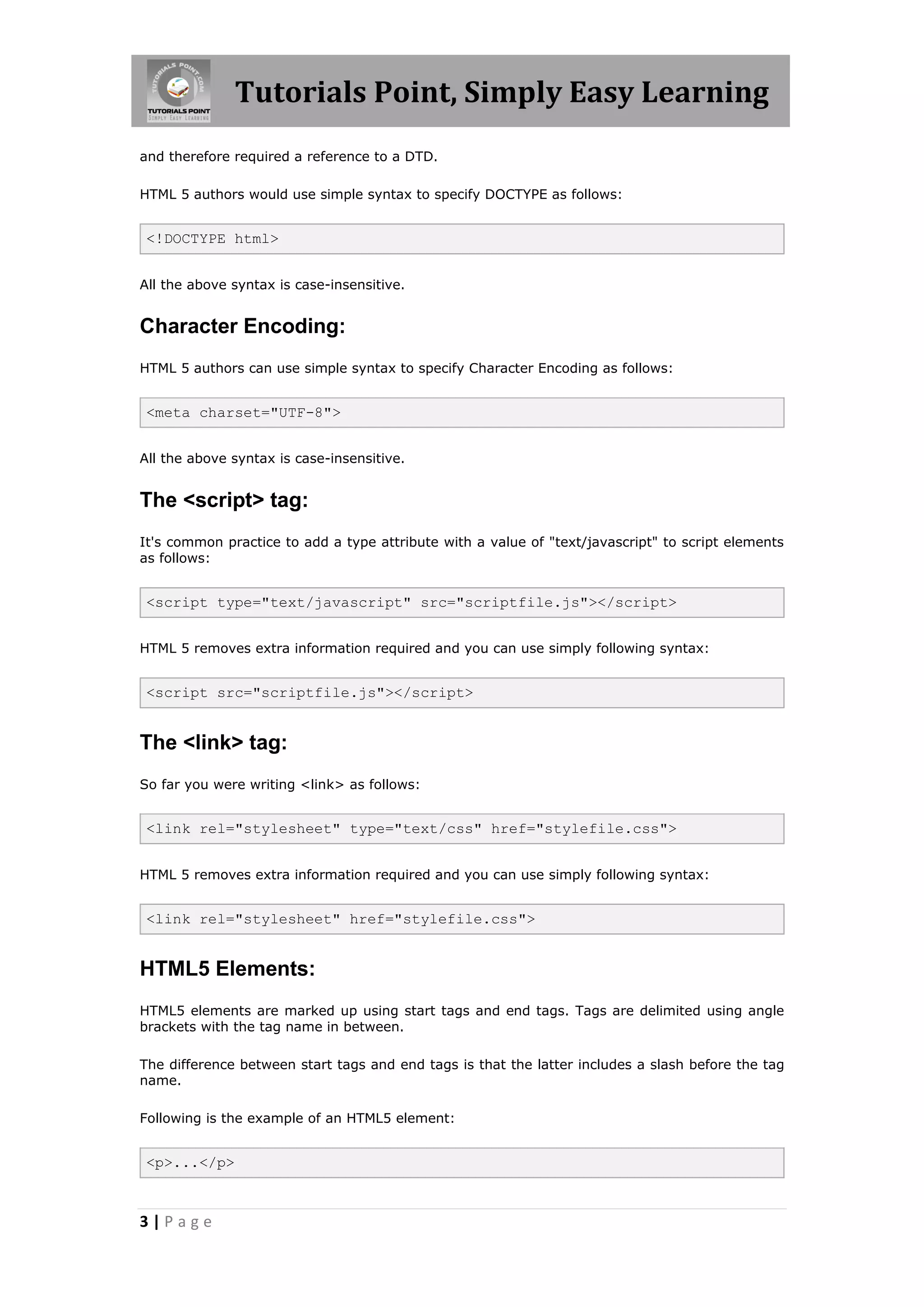 TUTORIALS POINT.COM
TUTORIALS POINT
SIMPLY EASY LEARNING
Tutorials Point, Simply Easy Learning

and therefore required a reference to a DTD.

HTML 5 authors would use simple syntax to specify DOCTYPE as follows:

<!DOCTYPE html>

All the above syntax is case-insensitive.

Character Encoding:

HTML 5 authors can use simple syntax to specify Character Encoding as follows:

<meta charset="UTF-8">

All the above syntax is case-insensitive.

The <script> tag:

It's common practice to add a type attribute with a value of "text/javascript" to script elements as follows:

<script type="text/javascript" src="scriptfile.js"></script>

HTML 5 removes extra information required and you can use simply following syntax:

<script src="scriptfile.js"></script>

The <link> tag:

So far you were writing <link> as follows:

<link rel="stylesheet" type="text/css" href="stylefile.css">

HTML 5 removes extra information required and you can use simply following syntax:

<link rel="stylesheet" href="stylefile.css">

HTML5 Elements:

HTML5 elements are marked up using start tags and end tags. Tags are delimited using angle brackets with the tag name in between.

The difference between start tags and end tags is that the latter includes a slash before the tag name.

Following is the example of an HTML5 element:

<p>...</p>

3 | Page